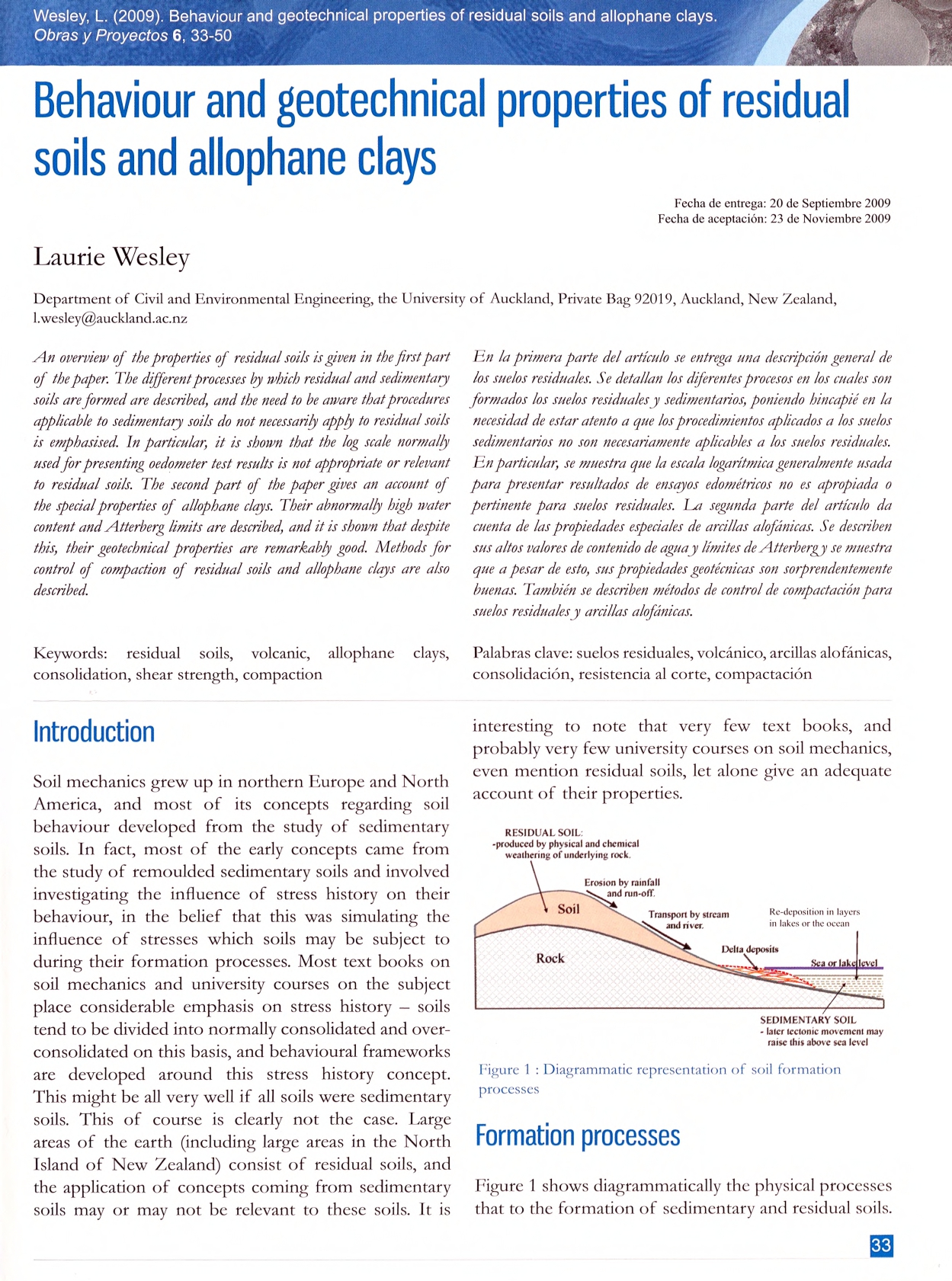 Wesley, L. (2009). Behaviour and geotechnical properties of residual soils and allophane clays. Obras y Proyectos 6, 33-50

Behaviour and geotechnical properties of residual soils and allophane clays

Fecha de entrega: 20 de Septiembre 2009
Fecha de aceptación: 23 de Noviembre 2009

Laurie Wesley

Department of Civil and Environmental Engineering, the University of Auckland, Private Bag 92019, Auckland, New Zealand, l.wesley@auckland.ac.nz

An overview of the properties of residual soils is given in the first part of the paper. The different processes by which residual and sedimentary soils are formed are described, and the need to be aware that procedures applicable to sedimentary soils do not necessarily apply to residual soils is emphasised. In particular, it is shown that the log scale normally used for presenting oedometer test results is not appropriate or relevant to residual soils. The second part of the paper gives an account of the special properties of allophane clays. Their abnormally high water content and Atterberg limits are described, and it is shown that despite this, their geotechnical properties are remarkably good. Methods for control of compaction of residual soils and allophane clays are also described.

Keywords: residual soils, volcanic, allophane clays, consolidation, shear strength, compaction

En la primera parte del artículo se entrega una descripción general de los suelos residuales. Se detallan los diferentes procesos en los cuales son formados los suelos residuales y sedimentarios, poniendo hincapié en la necesidad de estar atento a que los procedimientos aplicados a los suelos sedimentarios no son necesariamente aplicables a los suelos residuales. En particular, se muestra que la escala logarítmica generalmente usada para presentar resultados de ensayos edométricos no es apropiada o pertinente para suelos residuales. La segunda parte del artículo da cuenta de las propiedades especiales de arcillas alofánicas. Se describen sus altos valores de contenido de agua y límites de Atterberg y se muestra que a pesar de esto, sus propiedades geotécnicas son sorprendentemente buenas. También se describen métodos de control de compactación para suelos residuales y arcillas alofánicas.

Palabras clave: suelos residuales, volcánico, arcillas alofánicas, consolidación, resistencia al corte, compactación

Introduction

Soil mechanics grew up in northern Europe and North America, and most of its concepts regarding soil behaviour developed from the study of sedimentary soils. In fact, most of the early concepts came from the study of remoulded sedimentary soils and involved investigating the influence of stress history on their behaviour, in the belief that this was simulating the influence of stresses which soils may be subject to during their formation processes. Most text books on soil mechanics and university courses on the subject place considerable emphasis on stress history – soils tend to be divided into normally consolidated and over-consolidated on this basis, and behavioural frameworks are developed around this stress history concept. This might be all very well if all soils were sedimentary soils. This of course is clearly not the case. Large areas of the earth (including large areas in the North Island of New Zealand) consist of residual soils, and the application of concepts coming from sedimentary soils may or may not be relevant to these soils. It is interesting to note that very few text books, and probably very few university courses on soil mechanics, even mention residual soils, let alone give an adequate account of their properties.

RESIDUAL SOIL:
-produced by physical and chemical weathering of underlying rock.
Erosion by rainfall and run-off.
Soil
Transport by stream and river.
Re-deposition in layers in lakes or the ocean
Rock
Delta deposits
Sea or lake level
SEDIMENTARY SOIL
- later tectonic movement may raise this above sea level

Figure 1 : Diagrammatic representation of soil formation processes

Formation processes

Figure 1 shows diagrammatically the physical processes that to the formation of sedimentary and residual soils.

33